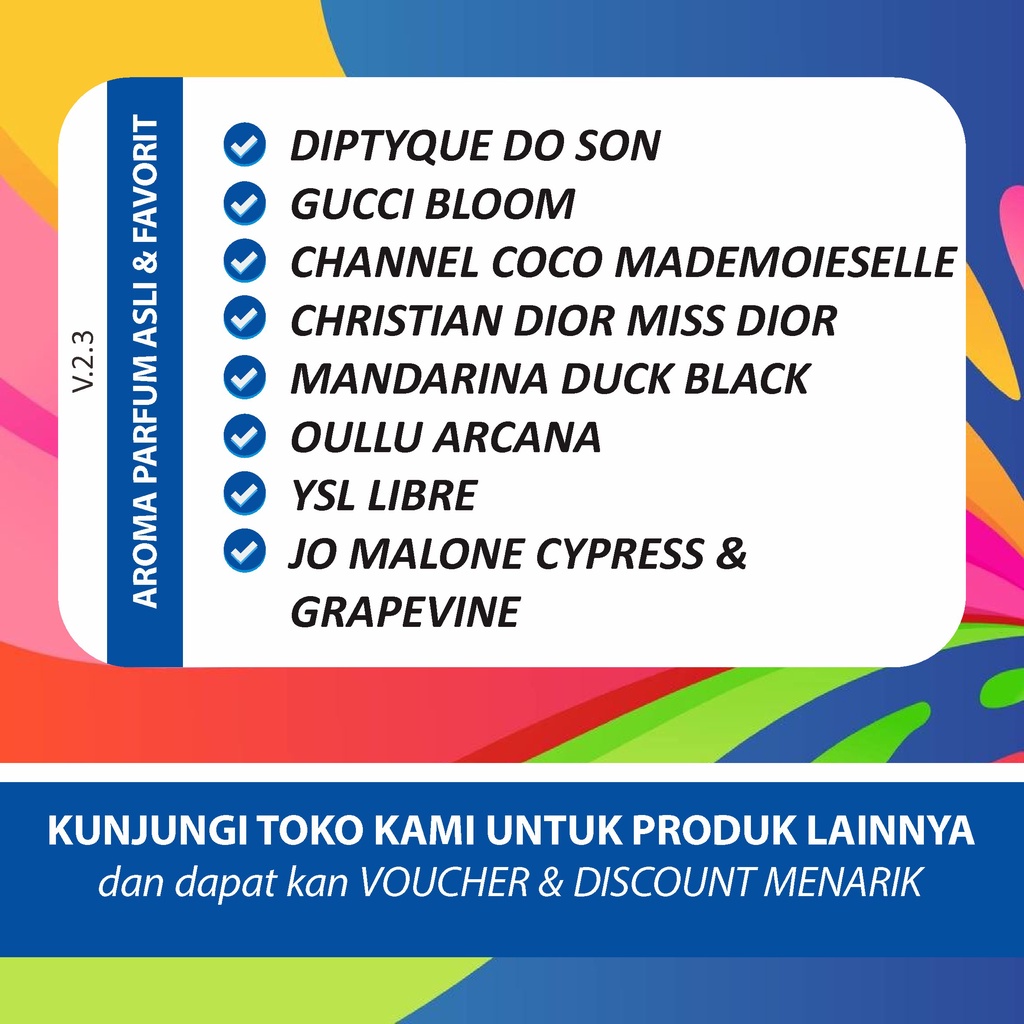 V.2.3

AROMA PARFUM ASLI & FAVORIT

✓ DIPTYQUE DO SON
✓ GUCCI BLOOM
✓ CHANNEL COCO MADEMOIESELLE
✓ CHRISTIAN DIOR MISS DIOR
✓ MANDARINA DUCK BLACK
✓ OULLU ARCANA
✓ YSL LIBRE
✓ JO MALONE CYPRESS & GRAPEVINE

KUNJUNGI TOKO KAMI UNTUK PRODUK LAINNYA
dan dapat kan VOUCHER & DISCOUNT MENARIK